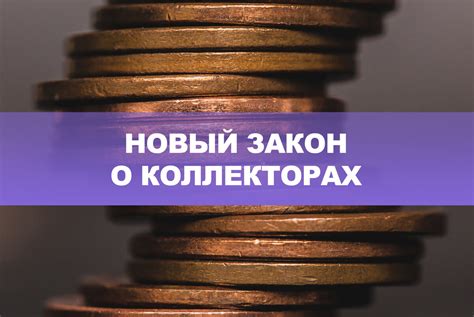 НОВЫЙ ЗАКОН
О КОЛЛЕКТОРАХ